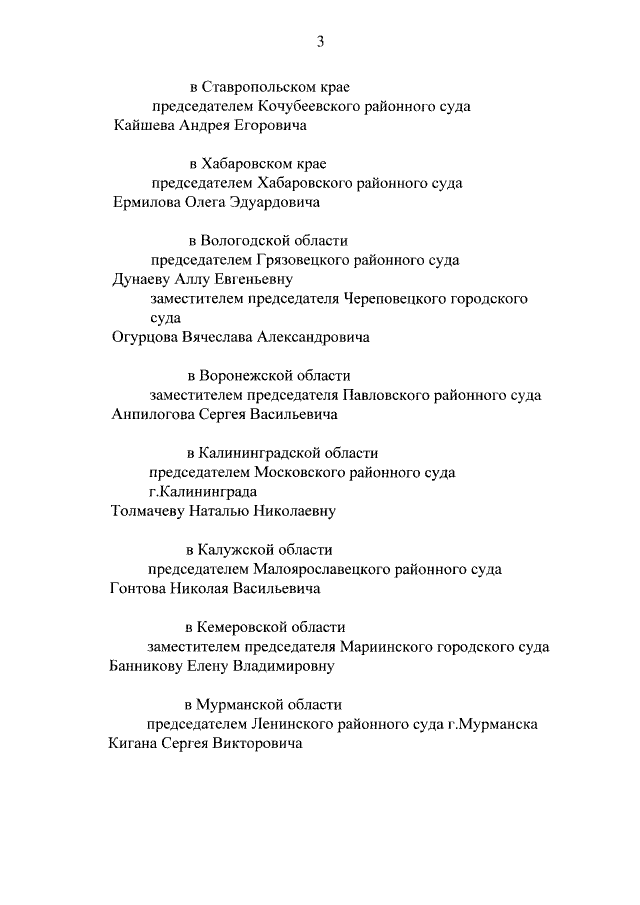 3

в Ставропольском крае

председателем Кочубеевского районного суда

Кайшева Андрея Егоровича

в Хабаровском крае

председателем Хабаровского районного суда

Ермилова Олега Эдуардовича

в Вологодской области

председателем Грязовецкого районного суда

Дунаеву Аллу Евгеньевну

заместителем председателя Череповецкого городского суда

Огурцова Вячеслава Александровича

в Воронежской области

заместителем председателя Павловского районного суда

Анпилогова Сергея Васильевича

в Калининградской области

председателем Московского районного суда г.Калининграда

Толмачеву Наталью Николаевну

в Калужской области

председателем Малоярославецкого районного суда

Гонтова Николая Васильевича

в Кемеровской области

заместителем председателя Мариинского городского суда

Банникову Елену Владимировну

в Мурманской области

председателем Ленинского районного суда г.Мурманска

Кигана Сергея Викторовича